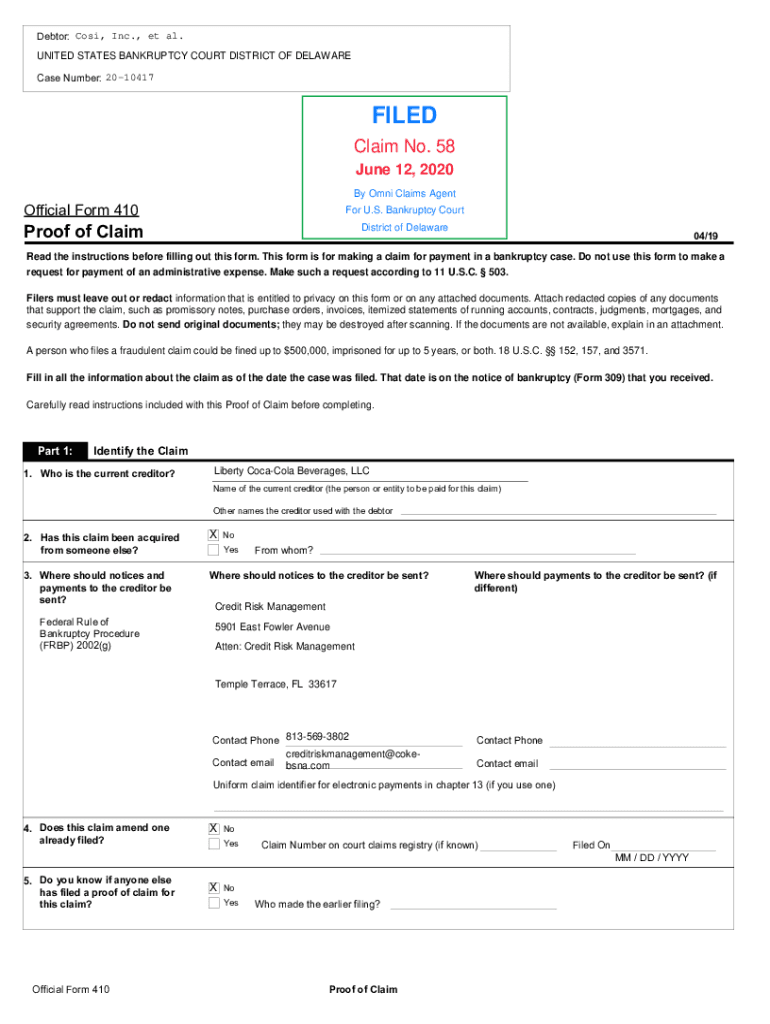 Debtor: Cosi, Inc., et al.

UNITED STATES BANKRUPTCY COURT DISTRICT OF DELAWARE

Case Number: 20-10417

FILED

Claim No. 58

June 12, 2020

By Omni Claims Agent

For U.S. Bankruptcy Court

District of Delaware

Official Form 410

Proof of Claim

04/19

Read the instructions before filling out this form. This form is for making a claim for payment in a bankruptcy case. Do not use this form to make a request for payment of an administrative expense. Make such a request according to 11 U.S.C. § 503.

Filers must leave out or redact information that is entitled to privacy on this form or on any attached documents. Attach redacted copies of any documents that support the claim, such as promissory notes, purchase orders, invoices, itemized statements of running accounts, contracts, judgments, mortgages, and security agreements. Do not send original documents; they may be destroyed after scanning. If the documents are not available, explain in an attachment.

A person who files a fraudulent claim could be fined up to $500,000, imprisoned for up to 5 years, or both. 18 U.S.C. §§ 152, 157, and 3571.

Fill in all the information about the claim as of the date the case was filed. That date is on the notice of bankruptcy (Form 309) that you received.

Carefully read instructions included with this Proof of Claim before completing.

Part 1: Identify the Claim

1. Who is the current creditor?

Liberty Coca-Cola Beverages, LLC

Name of the current creditor (the person or entity to be paid for this claim)

Other names the creditor used with the debtor

2. Has this claim been acquired from someone else?

X No

Yes From whom?

3. Where should notices and payments to the creditor be sent?

Federal Rule of Bankruptcy Procedure (FRBP) 2002(g)

Where should notices to the creditor be sent?

Credit Risk Management

5901 East Fowler Avenue

Atten: Credit Risk Management

Temple Terrace, FL 33617

Contact Phone 813-569-3802

Contact email creditriskmanagement@coke-bsna.com

Where should payments to the creditor be sent? (if different)

Contact Phone

Contact email

Uniform claim identifier for electronic payments in chapter 13 (if you use one)

4. Does this claim amend one already filed?

X No

Yes Claim Number on court claims registry (if known) Filed On MM / DD / YYYY

5. Do you know if anyone else has filed a proof of claim for this claim?

X No

Yes Who made the earlier filing?

Official Form 410

Proof of Claim